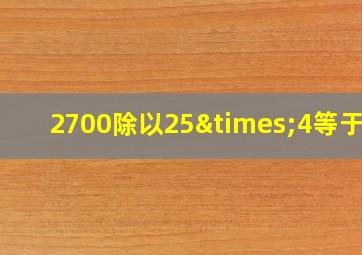 2700除以25&times;4等于